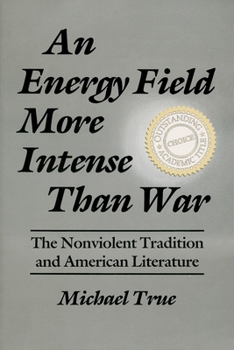 An Energy Field More Intense Than War

OUTSTANDING ACADEMIC TITLE
CHOICE

The Nonviolent Tradition and American Literature

Michael True